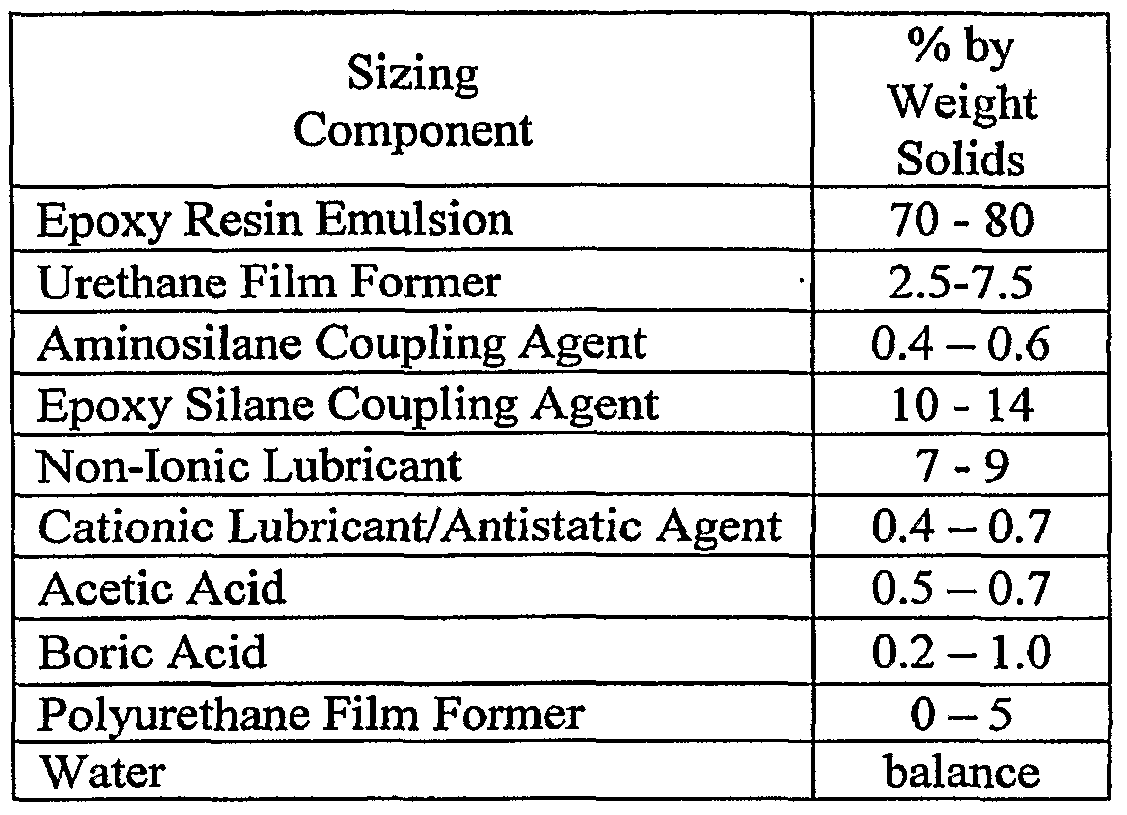 | Sizing Component | % by Weight Solids |
|---|---|
| Epoxy Resin Emulsion | 70 - 80 |
| Urethane Film Former | 2.5-7.5 |
| Aminosilane Coupling Agent | 0.4 – 0.6 |
| Epoxy Silane Coupling Agent | 10 - 14 |
| Non-Ionic Lubricant | 7 - 9 |
| Cationic Lubricant/Antistatic Agent | 0.4 – 0.7 |
| Acetic Acid | 0.5 – 0.7 |
| Boric Acid | 0.2 – 1.0 |
| Polyurethane Film Former | 0 – 5 |
| Water | balance |